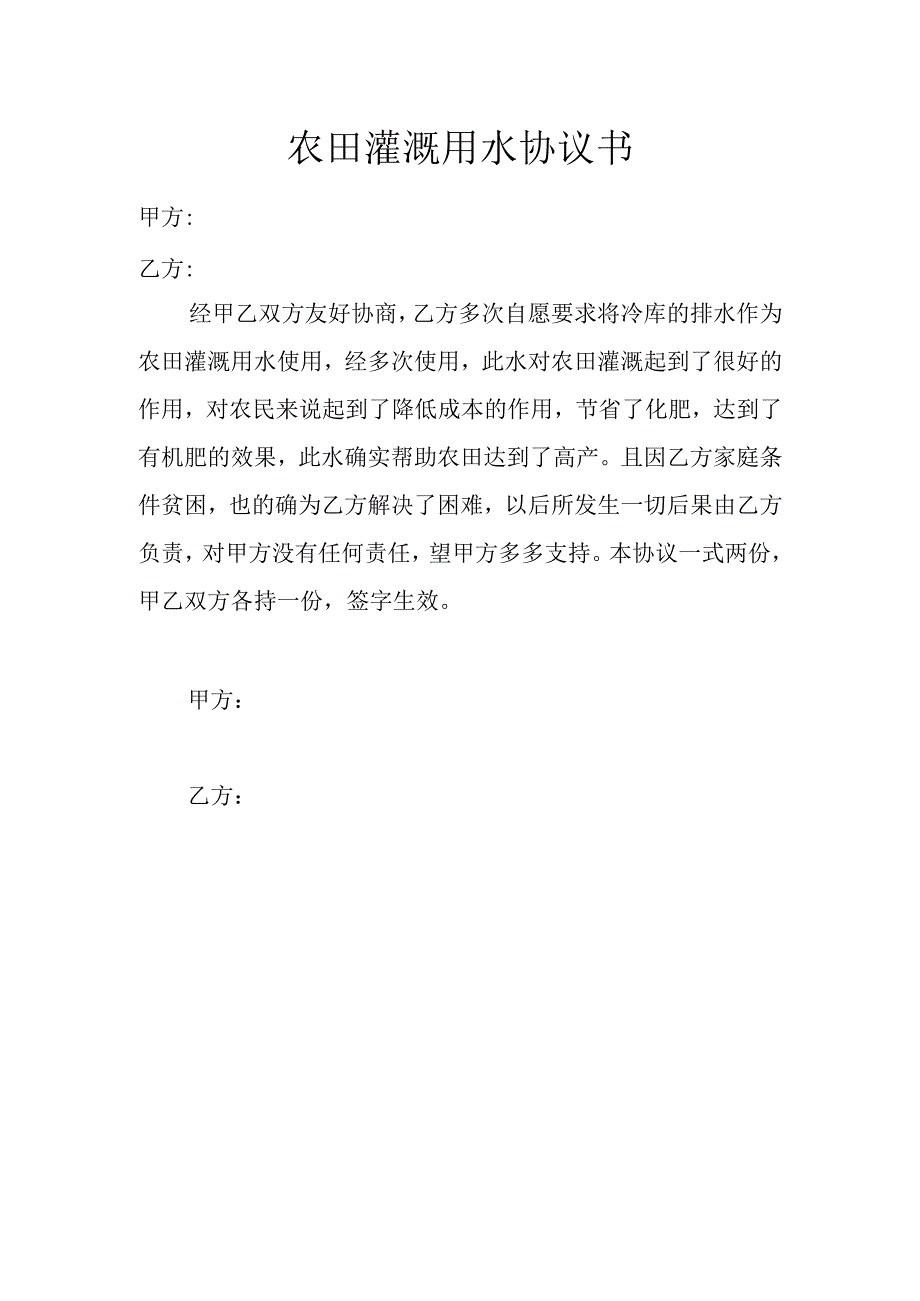 农田灌溉用水协议书

甲方:

乙方:

经甲乙双方友好协商,乙方多次自愿要求将冷库的排水作为农田灌溉用水使用,经多次使用,此水对农田灌溉起到了很好的作用,对农民来说起到了降低成本的作用,节省了化肥,达到了有机肥的效果,此水确实帮助农田达到了高产。且因乙方家庭条件贫困,也的确为乙方解决了困难,以后所发生一切后果由乙方负责,对甲方没有任何责任,望甲方多多支持。本协议一式两份,甲乙双方各持一份,签字生效。

甲方:

乙方: